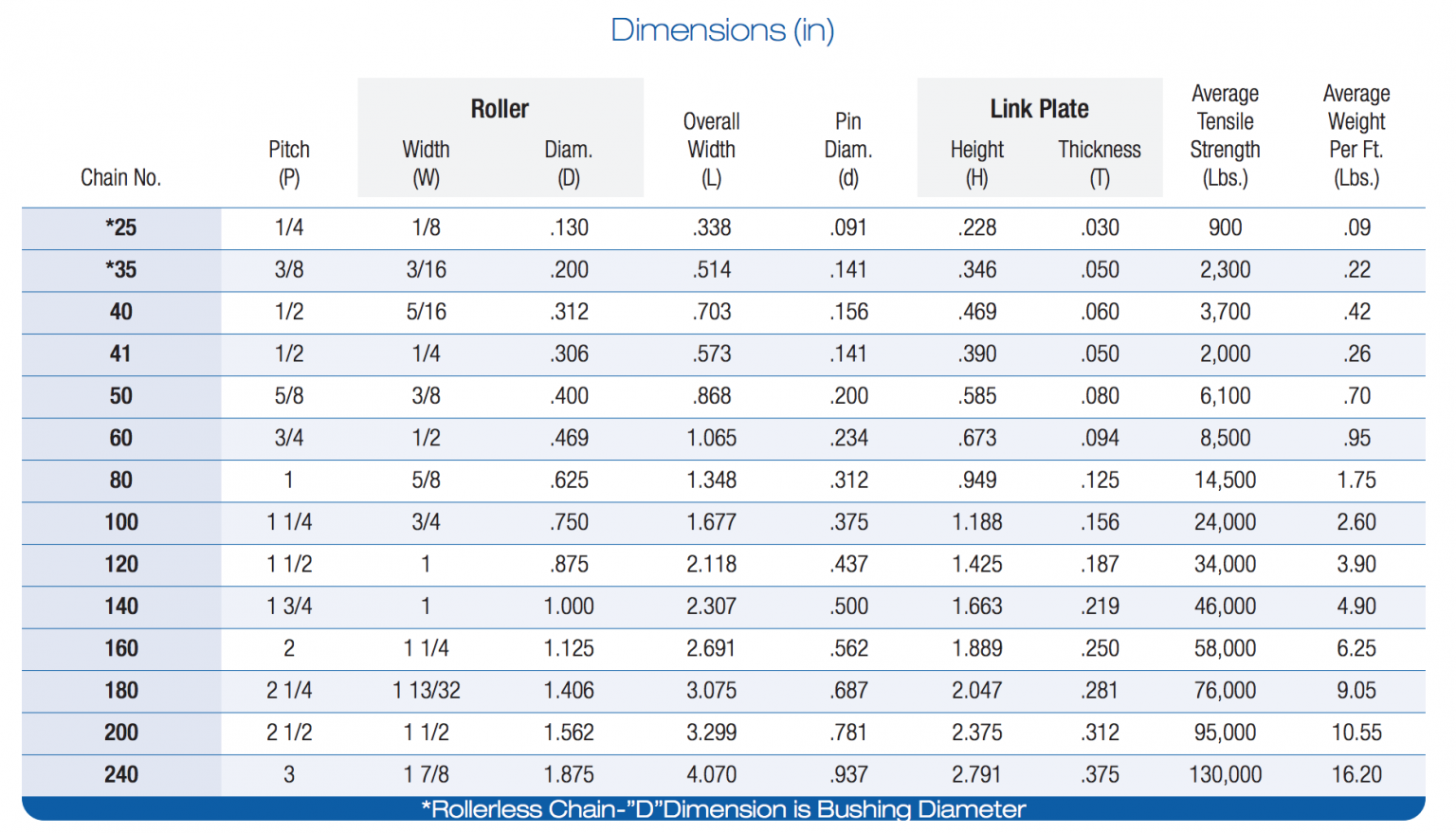 Dimensions (in)

| Chain No. | Pitch (P) | Roller Width (W) | Roller Diam. (D) | Overall Width (L) | Pin Diam. (d) | Link Plate Height (H) | Link Plate Thickness (T) | Average Tensile Strength (Lbs.) | Average Weight Per Ft. (Lbs.) |
|---|---|---|---|---|---|---|---|---|---|
| *25 | 1/4 | 1/8 | .130 | .338 | .091 | .228 | .030 | 900 | .09 |
| *35 | 3/8 | 3/16 | .200 | .514 | .141 | .346 | .050 | 2,300 | .22 |
| 40 | 1/2 | 5/16 | .312 | .703 | .156 | .469 | .060 | 3,700 | .42 |
| 41 | 1/2 | 1/4 | .306 | .573 | .141 | .390 | .050 | 2,000 | .26 |
| 50 | 5/8 | 3/8 | .400 | .868 | .200 | .585 | .080 | 6,100 | .70 |
| 60 | 3/4 | 1/2 | .469 | 1.065 | .234 | .673 | .094 | 8,500 | .95 |
| 80 | 1 | 5/8 | .625 | 1.348 | .312 | .949 | .125 | 14,500 | 1.75 |
| 100 | 1 1/4 | 3/4 | .750 | 1.677 | .375 | 1.188 | .156 | 24,000 | 2.60 |
| 120 | 1 1/2 | 1 | .875 | 2.118 | .437 | 1.425 | .187 | 34,000 | 3.90 |
| 140 | 1 3/4 | 1 | 1.000 | 2.307 | .500 | 1.663 | .219 | 46,000 | 4.90 |
| 160 | 2 | 1 1/4 | 1.125 | 2.691 | .562 | 1.889 | .250 | 58,000 | 6.25 |
| 180 | 2 1/4 | 1 13/32 | 1.406 | 3.075 | .687 | 2.047 | .281 | 76,000 | 9.05 |
| 200 | 2 1/2 | 1 1/2 | 1.562 | 3.299 | .781 | 2.375 | .312 | 95,000 | 10.55 |
| 240 | 3 | 1 7/8 | 1.875 | 4.070 | .937 | 2.791 | .375 | 130,000 | 16.20 |

*Rollerless Chain-"D"Dimension is Bushing Diameter